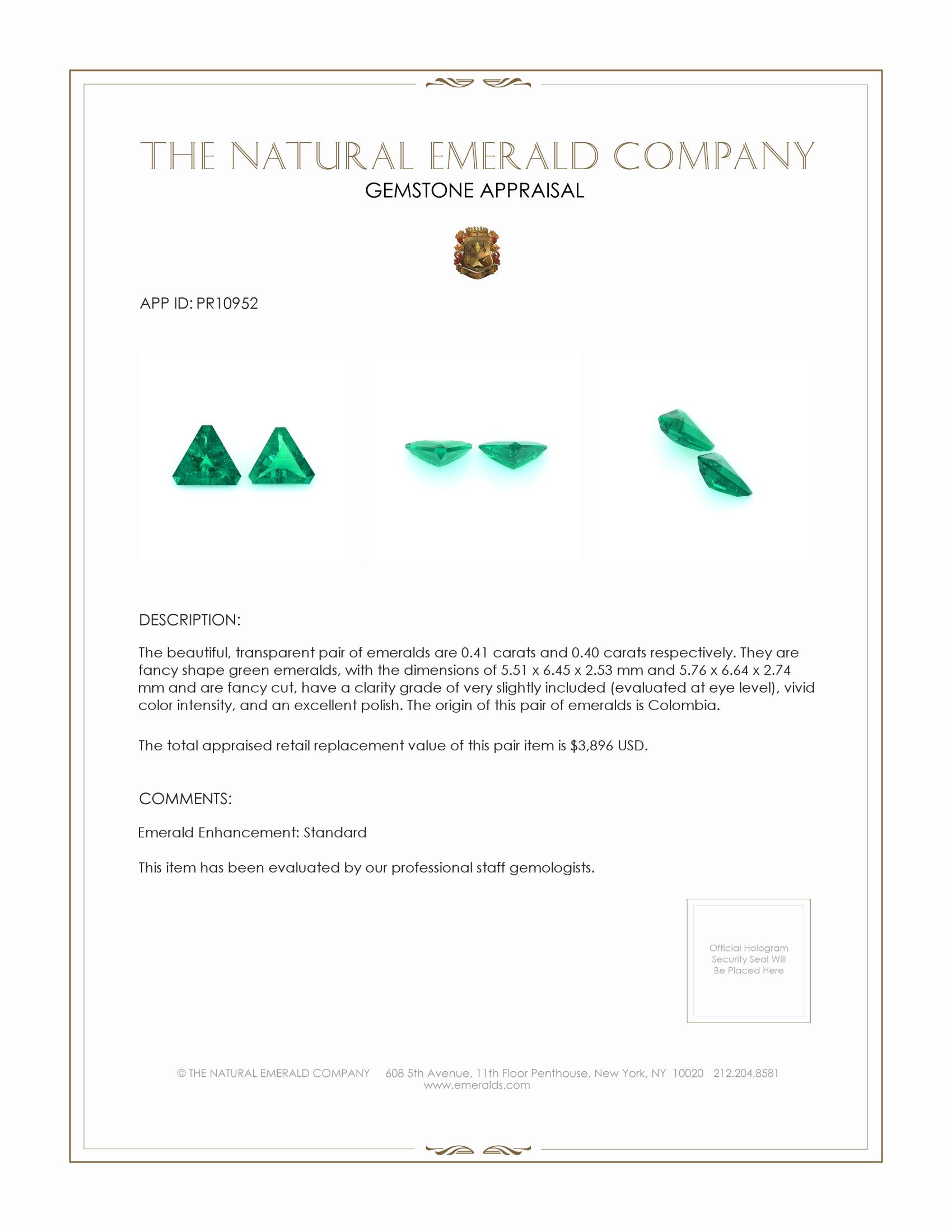 THE NATURAL EMERALD COMPANY
GEMSTONE APPRAISAL

APP ID: PR10952

DESCRIPTION:

The beautiful, transparent pair of emeralds are 0.41 carats and 0.40 carats respectively. They are fancy shape green emeralds, with the dimensions of 5.51 x 6.45 x 2.53 mm and 5.76 x 6.64 x 2.74 mm and are fancy cut, have a clarity grade of very slightly included (evaluated at eye level), vivid color intensity, and an excellent polish. The origin of this pair of emeralds is Colombia.

The total appraised retail replacement value of this pair item is $3,896 USD.

COMMENTS:

Emerald Enhancement: Standard

This item has been evaluated by our professional staff gemologists.

Official Hologram Security Seal Will Be Placed Here

© THE NATURAL EMERALD COMPANY 608 5th Avenue, 11th Floor Penthouse, New York, NY 10020 212.204.8581
www.emeralds.com